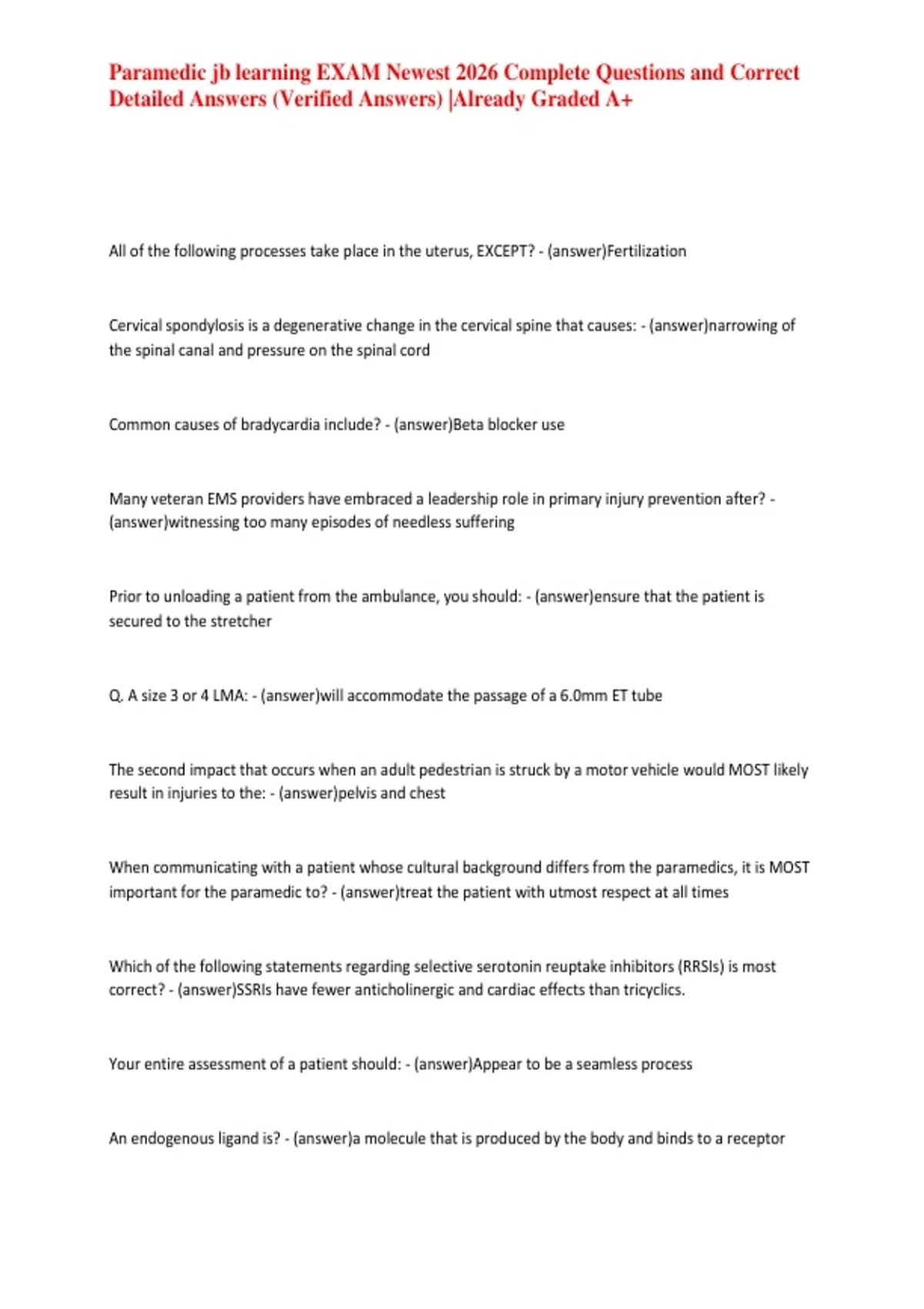 Paramedic jb learning EXAM Newest 2026 Complete Questions and Correct Detailed Answers (Verified Answers) |Already Graded A+

All of the following processes take place in the uterus, EXCEPT? - (answer)Fertilization

Cervical spondylosis is a degenerative change in the cervical spine that causes: - (answer)narrowing of the spinal canal and pressure on the spinal cord

Common causes of bradycardia include? - (answer)Beta blocker use

Many veteran EMS providers have embraced a leadership role in primary injury prevention after? - (answer)witnessing too many episodes of needless suffering

Prior to unloading a patient from the ambulance, you should: - (answer)ensure that the patient is secured to the stretcher

Q. A size 3 or 4 LMA: - (answer)will accommodate the passage of a 6.0mm ET tube

The second impact that occurs when an adult pedestrian is struck by a motor vehicle would MOST likely result in injuries to the: - (answer)pelvis and chest

When communicating with a patient whose cultural background differs from the paramedics, it is MOST important for the paramedic to? - (answer)treat the patient with utmost respect at all times

Which of the following statements regarding selective serotonin reuptake inhibitors (RRSIs) is most correct? - (answer)SSRIs have fewer anticholinergic and cardiac effects than tricyclics.

Your entire assessment of a patient should: - (answer)Appear to be a seamless process

An endogenous ligand is? - (answer)a molecule that is produced by the body and binds to a receptor